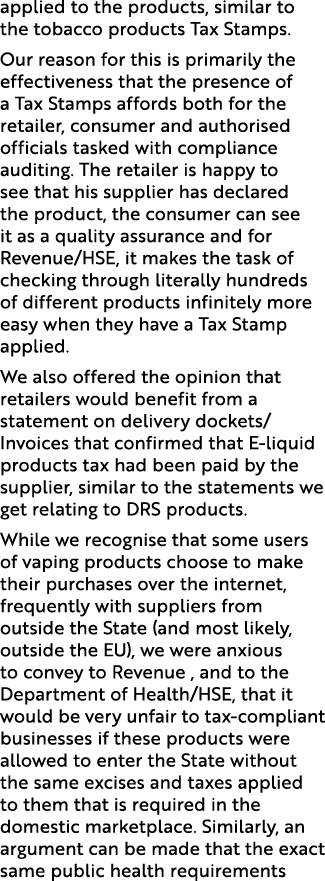 applied to the products, similar to the tobacco products Tax Stamps.

Our reason for this is primarily the effectiveness that the presence of a Tax Stamps affords both for the retailer, consumer and authorised officials tasked with compliance auditing. The retailer is happy to see that his supplier has declared the product, the consumer can see it as a quality assurance and for Revenue/HSE, it makes the task of checking through literally hundreds of different products infinitely more easy when they have a Tax Stamp applied.

We also offered the opinion that retailers would benefit from a statement on delivery dockets/ Invoices that confirmed that E-liquid products tax had been paid by the supplier, similar to the statements we get relating to DRS products.

While we recognise that some users of vaping products choose to make their purchases over the internet, frequently with suppliers from outside the State (and most likely, outside the EU), we were anxious to convey to Revenue , and to the Department of Health/HSE, that it would be very unfair to tax-compliant businesses if these products were allowed to enter the State without the same excises and taxes applied to them that is required in the domestic marketplace. Similarly, an argument can be made that the exact same public health requirements